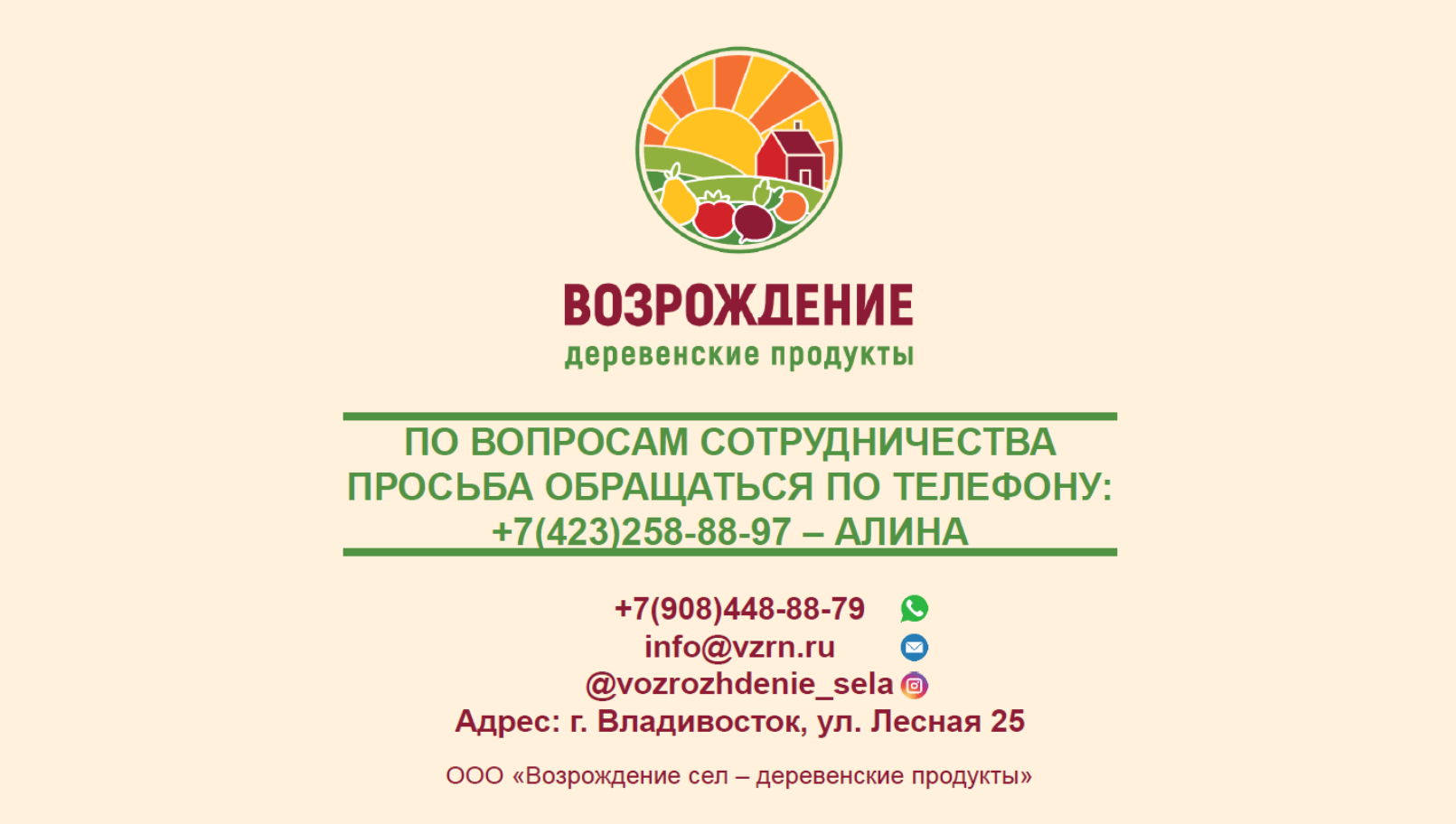 ВОЗРОЖДЕНИЕ
деревенские продукты

ПО ВОПРОСАМ СОТРУДНИЧЕСТВА ПРОСЬБА ОБРАЩАТЬСЯ ПО ТЕЛЕФОНУ: +7(423)258-88-97 – АЛИНА

+7(908)448-88-79
info@vzrn.ru
@vozrozhdenie_sela
Адрес: г. Владивосток, ул. Лесная 25

ООО «Возрождение сел – деревенские продукты»